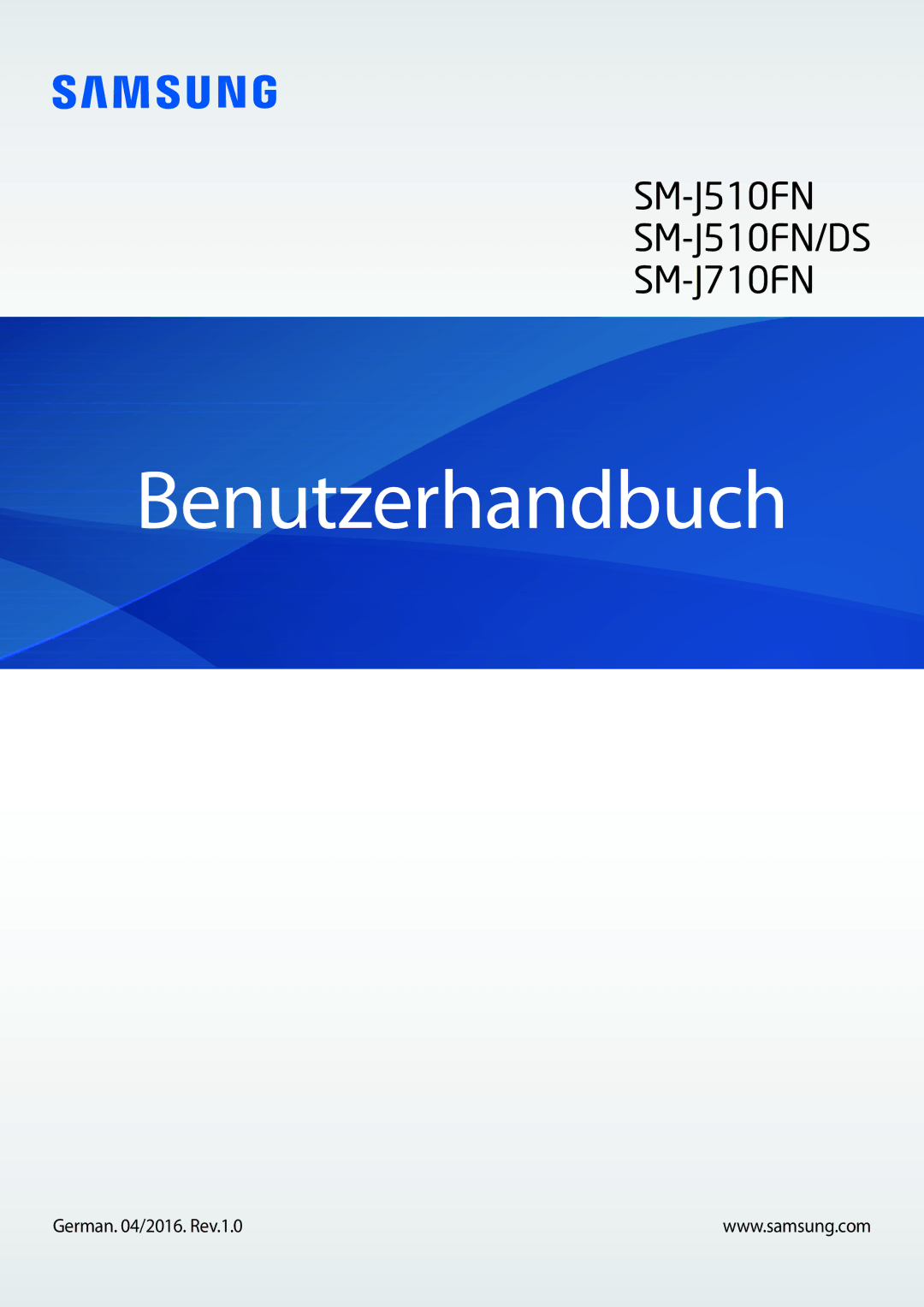 SAMSUNG

SM-J510FN
SM-J510FN/DS
SM-J710FN

Benutzerhandbuch

German. 04/2016. Rev.1.0

www.samsung.com